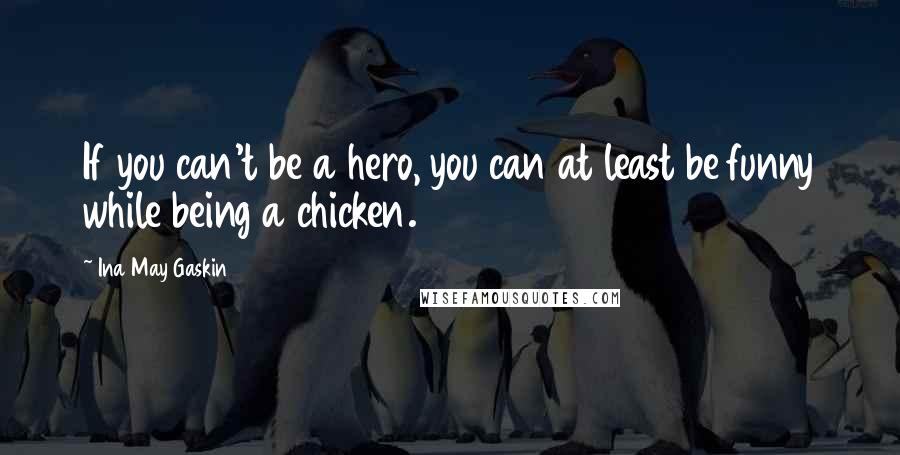 If you can't be a hero, you can at least be funny while being a chicken.

~ Ina May Gaskin

WISEFAMOUSQUOTES.COM